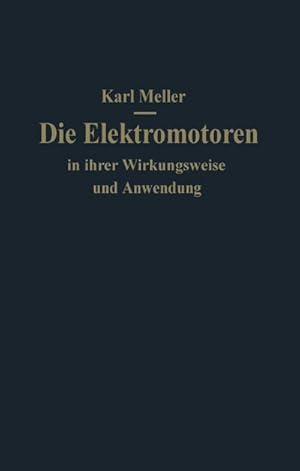 Karl Meller

Die Elektromotoren

in ihrer Wirkungsweise und Anwendung